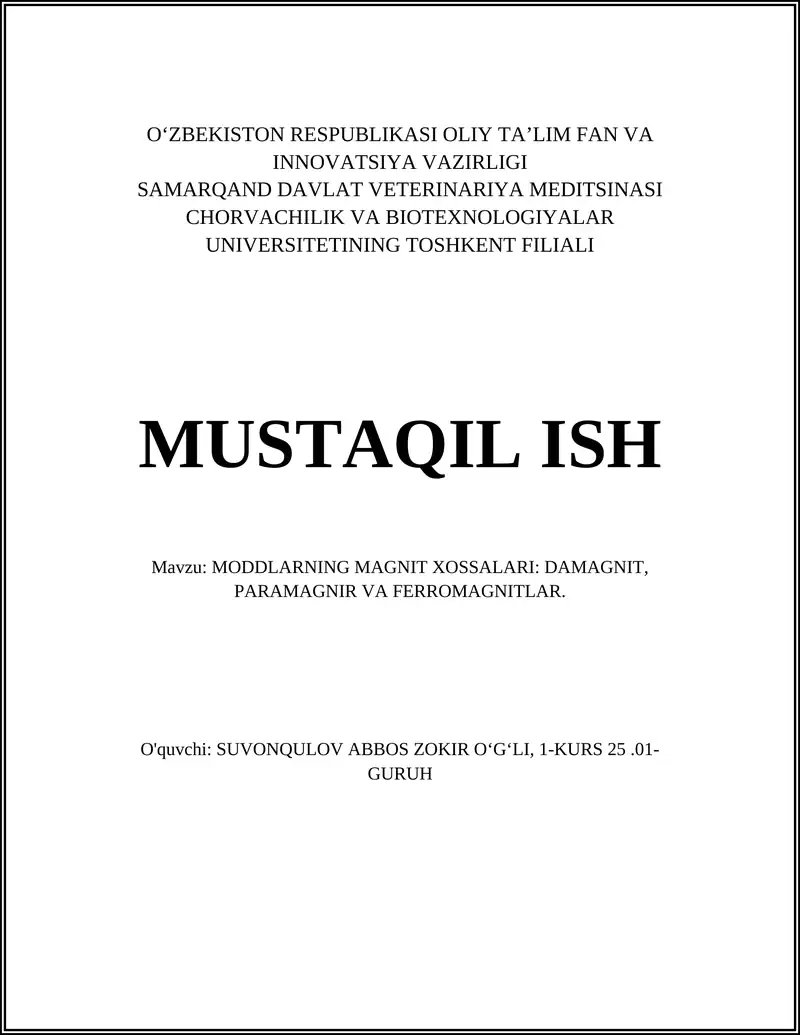 O‘ZBEKISTON RESPUBLIKASI OLIY TA’LIM FAN VA INNOVATSIYA VAZIRLIGI
SAMARQAND DAVLAT VETERINARIYA MEDITSINASI CHORVACHILIK VA BIOTEXNOLOGIYALAR UNIVERSITETINING TOSHKENT FILIALI

MUSTAQIL ISH

Mavzu: MODDLARNING MAGNIT XOSSALARI: DAMAGNIT, PARAMAGNIR VA FERROMAGNITLAR.

O'quvchi: SUVONQULOV ABBOS ZOKIR O‘G‘LI, 1-KURS 25 .01-GURUH